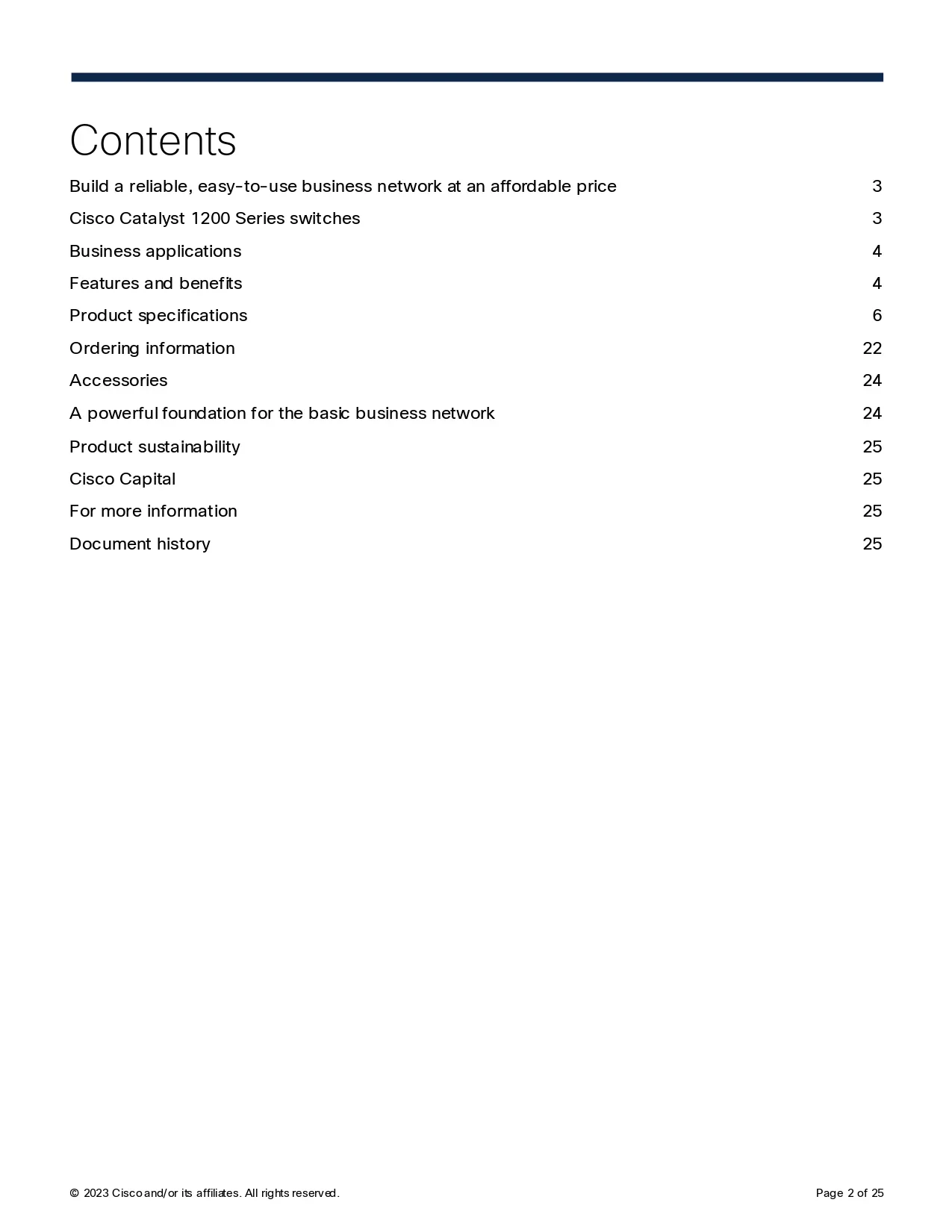 Contents

Build a reliable, easy-to-use business network at an affordable price 3

Cisco Catalyst 1200 Series switches 3

Business applications 4

Features and benefits 4

Product specifications 6

Ordering information 22

Accessories 24

A powerful foundation for the basic business network 24

Product sustainability 25

Cisco Capital 25

For more information 25

Document history 25

© 2023 Cisco and/or its affiliates. All rights reserved.

Page 2 of 25